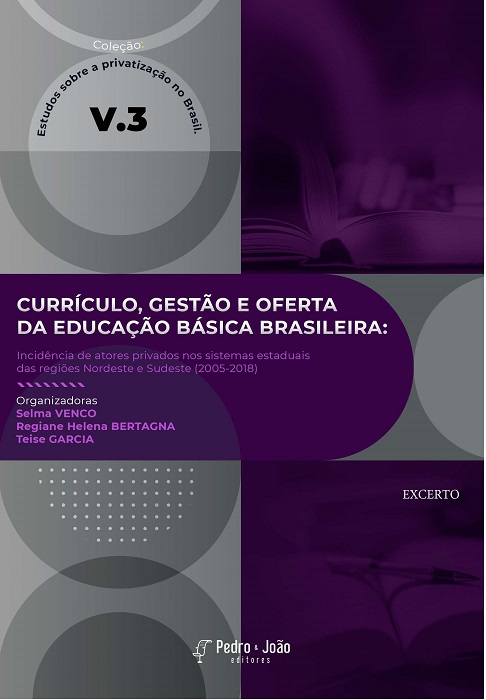 Coleção:
Estudos sobre a privatização no Brasil.
V.3

CURRÍCULO, GESTÃO E OFERTA DA EDUCAÇÃO BÁSICA BRASILEIRA:

Incidência de atores privados nos sistemas estaduais das regiões Nordeste e Sudeste (2005-2018)

Organizadoras
Selma VENCO
Regiane Helena BERTAGNA
Teise GARCIA

EXCERTO

Pedro & João editores